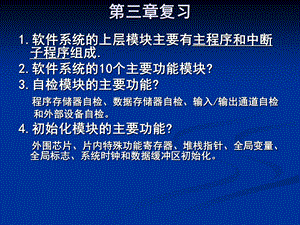 第三章复习

1. 软件系统的上层模块主要有主程序和中断子程序组成.

2. 软件系统的10个主要功能模块?

3. 自检模块的主要功能?

程序存储器自检、数据存储器自检、输入/输出通道自检和外部设备自检。

4. 初始化模块的主要功能?

外围芯片、片内特殊功能寄存器、堆栈指针、全局变量、全局标志、系统时钟和数据缓冲区初始化。